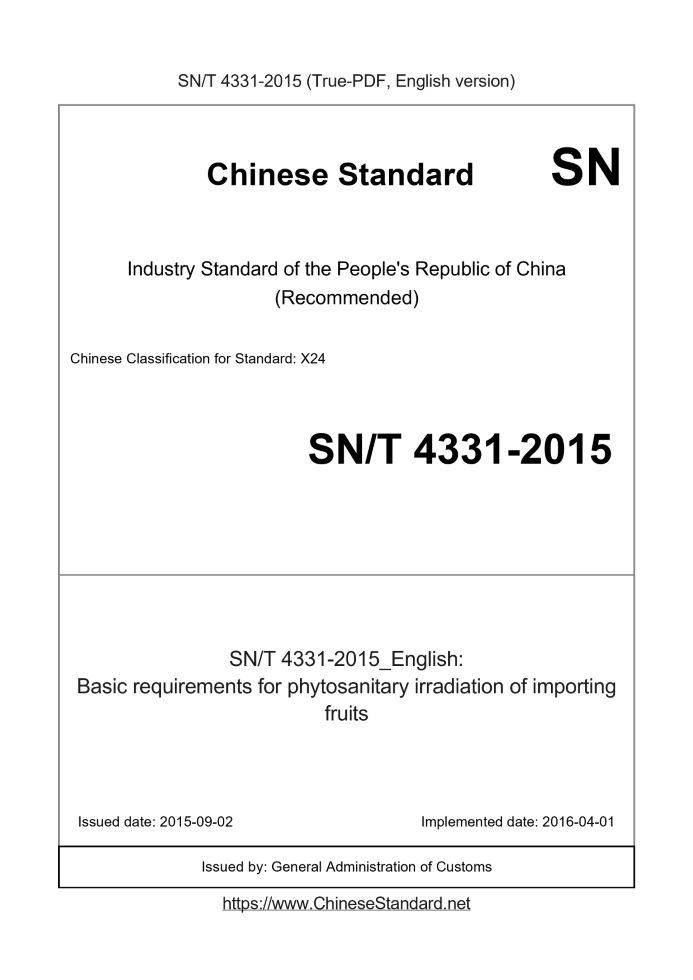 SN/T 4331-2015 (True-PDF, English version)

Chinese Standard

SN

Industry Standard of the People's Republic of China
(Recommended)

Chinese Classification for Standard: X24

SN/T 4331-2015

SN/T 4331-2015_English:
Basic requirements for phytosanitary irradiation of importing fruits

Issued date: 2015-09-02

Implemented date: 2016-04-01

Issued by: General Administration of Customs

https://www.ChineseStandard.net